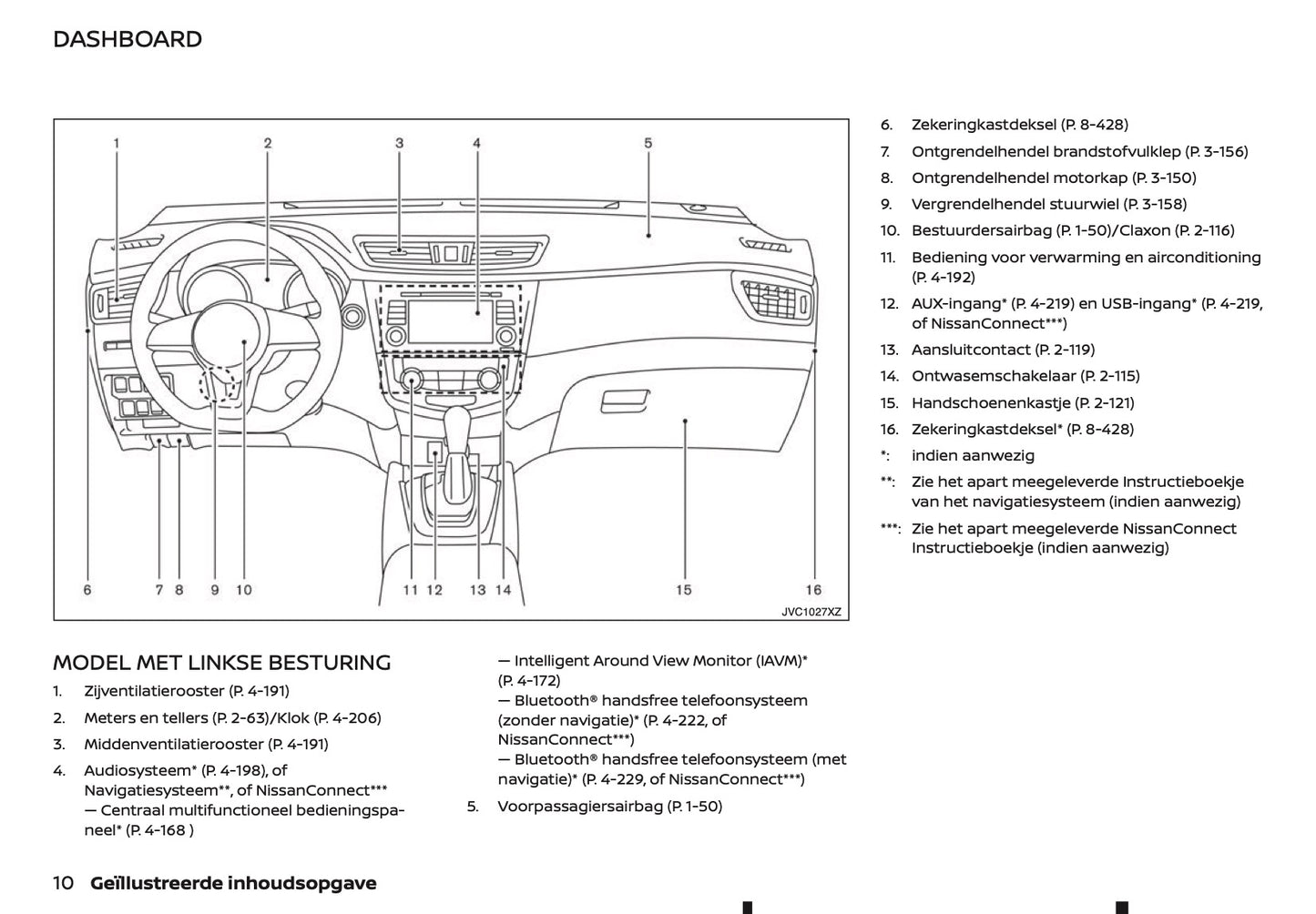 DASHBOARD

1 2 3 4 5

6 7 8 9 10 11 12 13 14 15 16

JVC1027XZ

MODEL MET LINKSE BESTURING

1. Zijventilatierooster (P. 4-191)
2. Meters en tellers (P. 2-63)/Klok (P. 4-206)
3. Middenventilatierooster (P. 4-191)
4. Audiosysteem* (P. 4-198), of Navigatiesysteem**, of NissanConnect*** — Centraal multifunctioneel bedieningspaneel* (P. 4-168 ) — Intelligent Around View Monitor (IAVM)* (P. 4-172) — Bluetooth® handsfree telefoonsysteem (zonder navigatie)* (P. 4-222, of NissanConnect***) — Bluetooth® handsfree telefoonsysteem (met navigatie)* (P. 4-229, of NissanConnect***)
5. Voorpassagiersairbag (P. 1-50)
6. Zekeringkastdeksel (P. 8-428)
7. Ontgrendelhendel brandstofvulklep (P. 3-156)
8. Ontgrendelhendel motorkap (P. 3-150)
9. Vergrendelhendel stuurwiel (P. 3-158)
10. Bestuurdersairbag (P. 1-50)/Claxon (P. 2-116)
11. Bediening voor verwarming en airconditioning (P. 4-192)
12. AUX-ingang* (P. 4-219) en USB-ingang* (P. 4-219, of NissanConnect***)
13. Aansluitcontact (P. 2-119)
14. Ontwasemschakelaar (P. 2-115)
15. Handschoenenkastje (P. 2-121)
16. Zekeringkastdeksel* (P. 8-428)
*: indien aanwezig
**: Zie het apart meegeleverde Instructieboekje van het navigatiesysteem (indien aanwezig)
***: Zie het apart meegeleverde NissanConnect Instructieboekje (indien aanwezig)

10 Geïllustreerde inhoudsopgave